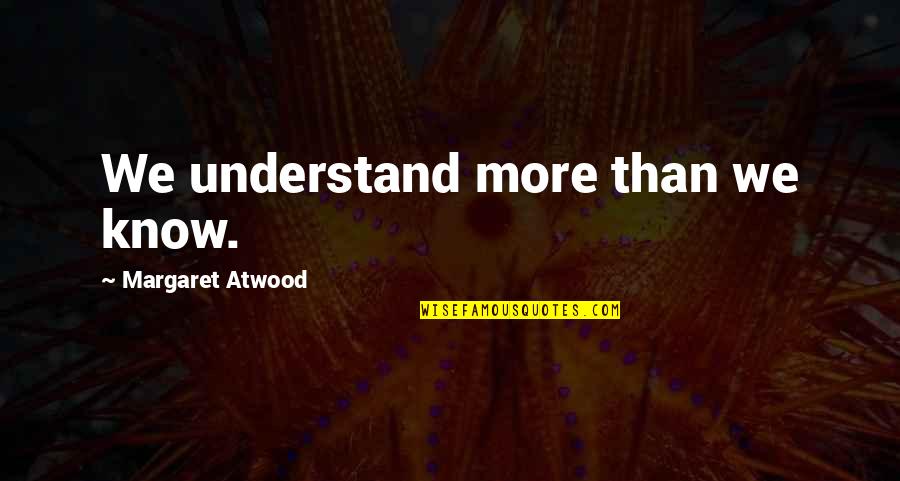 We understand more than we know.

~ Margaret Atwood

WISEFAMOUSQUOTES.COM